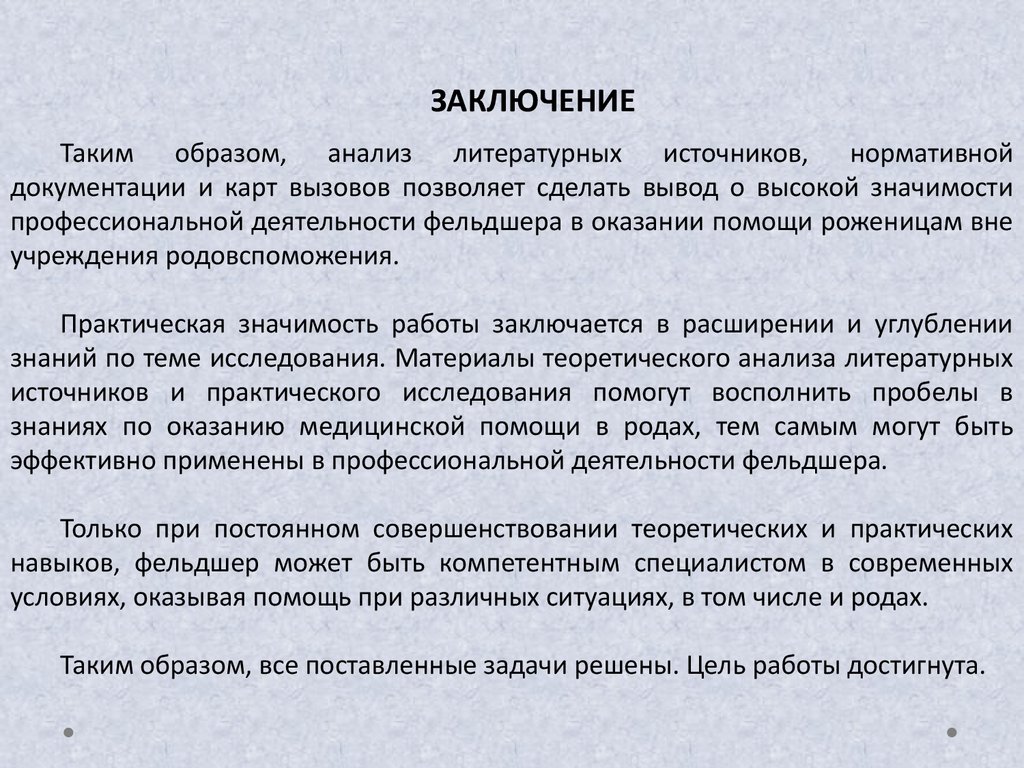 ЗАКЛЮЧЕНИЕ

Таким образом, анализ литературных источников, нормативной документации и карт вызовов позволяет сделать вывод о высокой значимости профессиональной деятельности фельдшера в оказании помощи роженицам вне учреждения родовспоможения.

Практическая значимость работы заключается в расширении и углублении знаний по теме исследования. Материалы теоретического анализа литературных источников и практического исследования помогут восполнить пробелы в знаниях по оказанию медицинской помощи в родах, тем самым могут быть эффективно применены в профессиональной деятельности фельдшера.

Только при постоянном совершенствовании теоретических и практических навыков, фельдшер может быть компетентным специалистом в современных условиях, оказывая помощь при различных ситуациях, в том числе и родах.

Таким образом, все поставленные задачи решены. Цель работы достигнута.